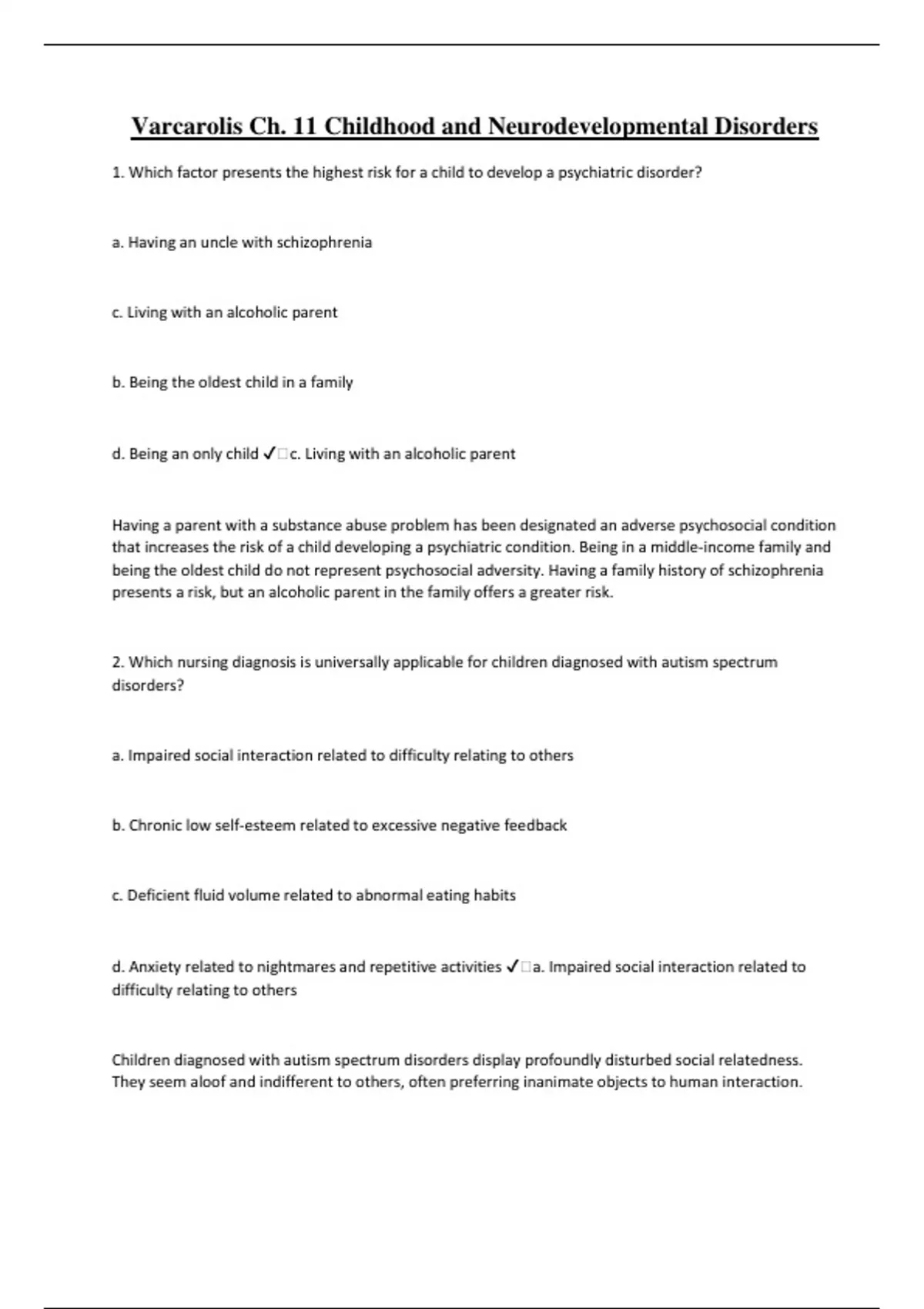 Varcarolis Ch. 11 Childhood and Neurodevelopmental Disorders

1. Which factor presents the highest risk for a child to develop a psychiatric disorder?

a. Having an uncle with schizophrenia

c. Living with an alcoholic parent

b. Being the oldest child in a family

d. Being an only child ✓□c. Living with an alcoholic parent

Having a parent with a substance abuse problem has been designated an adverse psychosocial condition that increases the risk of a child developing a psychiatric condition. Being in a middle-income family and being the oldest child do not represent psychosocial adversity. Having a family history of schizophrenia presents a risk, but an alcoholic parent in the family offers a greater risk.

2. Which nursing diagnosis is universally applicable for children diagnosed with autism spectrum disorders?

a. Impaired social interaction related to difficulty relating to others

b. Chronic low self-esteem related to excessive negative feedback

c. Deficient fluid volume related to abnormal eating habits

d. Anxiety related to nightmares and repetitive activities ✓□a. Impaired social interaction related to difficulty relating to others

Children diagnosed with autism spectrum disorders display profoundly disturbed social relatedness. They seem aloof and indifferent to others, often preferring inanimate objects to human interaction.